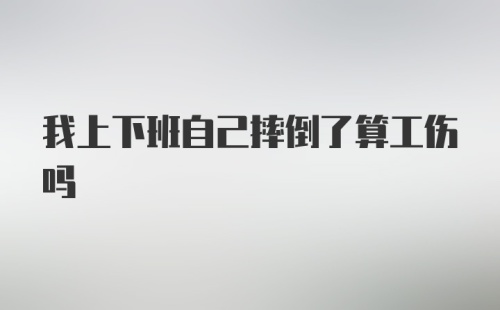 我上下班自己摔倒了算工伤吗